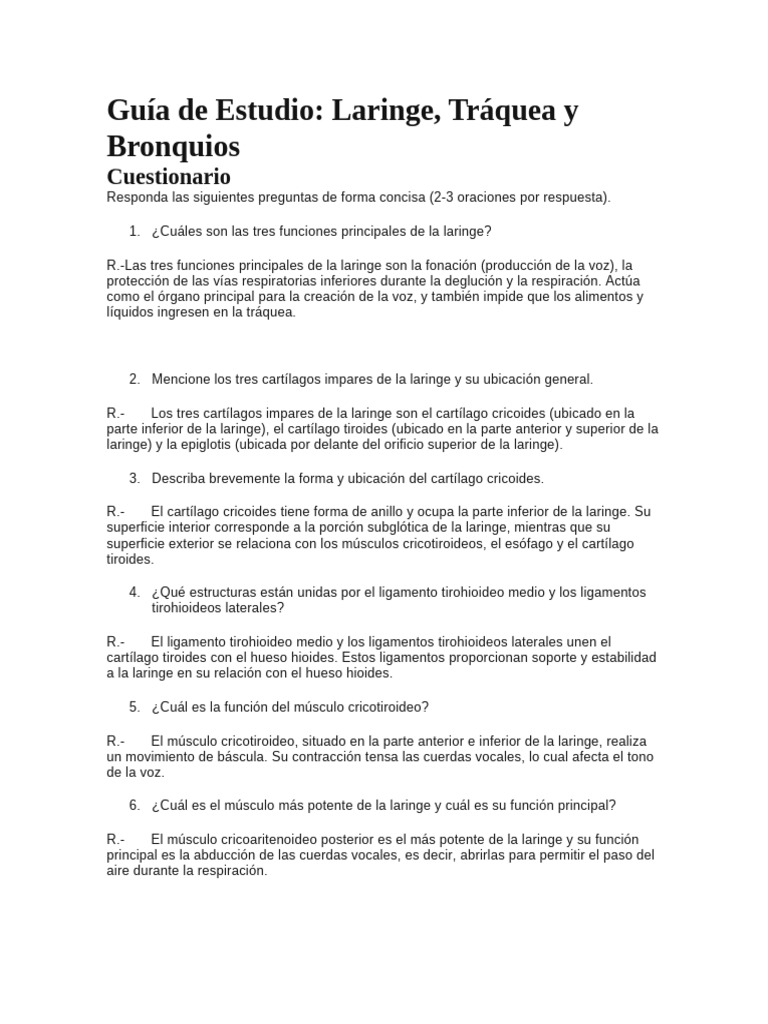 Guía de Estudio: Laringe, Tráquea y Bronquios

Cuestionario

Responda las siguientes preguntas de forma concisa (2-3 oraciones por respuesta).

1. ¿Cuáles son las tres funciones principales de la laringe?

R.-Las tres funciones principales de la laringe son la fonación (producción de la voz), la protección de las vías respiratorias inferiores durante la deglución y la respiración. Actúa como el órgano principal para la creación de la voz, y también impide que los alimentos y líquidos ingresen en la tráquea.

2. Mencione los tres cartílagos impares de la laringe y su ubicación general.

R.- Los tres cartílagos impares de la laringe son el cartílago cricoides (ubicado en la parte inferior de la laringe), el cartílago tiroides (ubicado en la parte anterior y superior de la laringe) y la epiglotis (ubicada por delante del orificio superior de la laringe).

3. Describa brevemente la forma y ubicación del cartílago cricoides.

R.- El cartílago cricoides tiene forma de anillo y ocupa la parte inferior de la laringe. Su superficie interior corresponde a la porción subglótica de la laringe, mientras que su superficie exterior se relaciona con los músculos cricotiroideos, el esófago y el cartílago tiroides.

4. ¿Qué estructuras están unidas por el ligamento tirohioideo medio y los ligamentos tirohioideos laterales?

R.- El ligamento tirohioideo medio y los ligamentos tirohioideos laterales unen el cartílago tiroides con el hueso hioides. Estos ligamentos proporcionan soporte y estabilidad a la laringe en su relación con el hueso hioides.

5. ¿Cuál es la función del músculo cricotiroideo?

R.- El músculo cricotiroideo, situado en la parte anterior e inferior de la laringe, realiza un movimiento de báscula. Su contracción tensa las cuerdas vocales, lo cual afecta el tono de la voz.

6. ¿Cuál es el músculo más potente de la laringe y cuál es su función principal?

R.- El músculo cricoaritenoideo posterior es el más potente de la laringe y su función principal es la abducción de las cuerdas vocales, es decir, abrirlas para permitir el paso del aire durante la respiración.